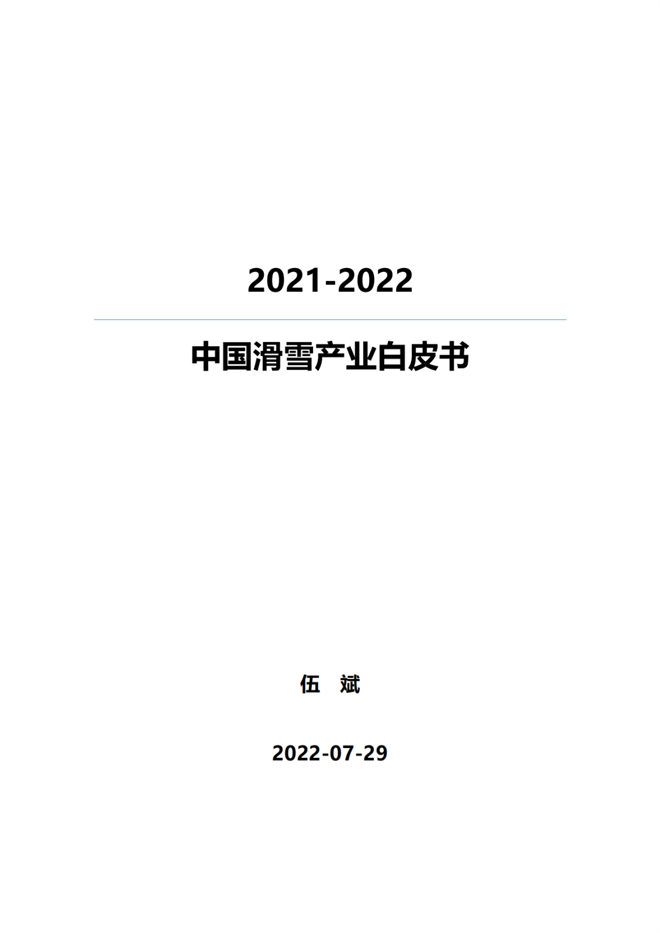 2021-2022

中国滑雪产业白皮书

伍 斌

2022-07-29